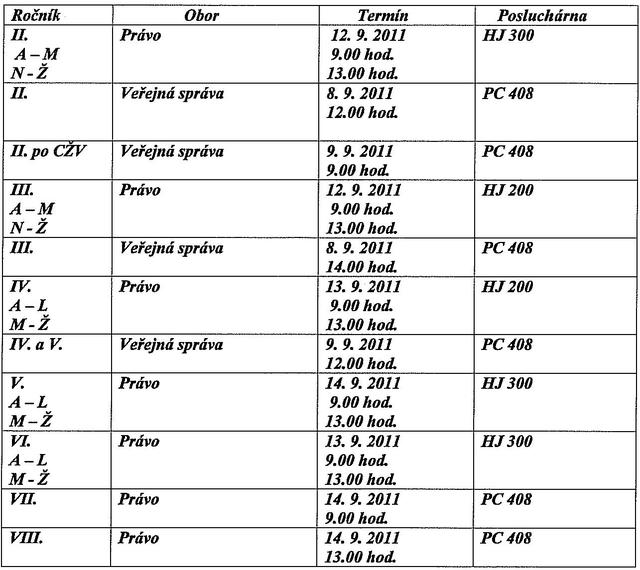 | Ročník | Obor | Termín | Posluchárna |
|---|---|---|---|
| II. A – M N - Ž | Právo | 12. 9. 2011 9.00 hod. 13.00 hod. | HJ 300 |
| II. | Veřejná správa | 8. 9. 2011 12.00 hod. | PC 408 |
| II. po CŽV | Veřejná správa | 9. 9. 2011 9.00 hod. | PC 408 |
| III. A – M N - Ž | Právo | 12. 9. 2011 9.00 hod. 13.00 hod. | HJ 200 |
| III. | Veřejná správa | 8. 9. 2011 14.00 hod. | PC 408 |
| IV. A – L M - Ž | Právo | 13. 9. 2011 9.00 hod. 13.00 hod. | HJ 200 |
| IV. a V. | Veřejná správa | 9. 9. 2011 12.00 hod. | PC 408 |
| V. A – L M – Ž | Právo | 14. 9. 2011 9.00 hod. 13.00 hod. | HJ 300 |
| VI. A – L M - Ž | Právo | 13. 9. 2011 9.00 hod. 13.00 hod. | HJ 300 |
| VII. | Právo | 14. 9. 2011 9.00 hod. | PC 408 |
| VIII. | Právo | 14. 9. 2011 13.00 hod. | PC 408 |